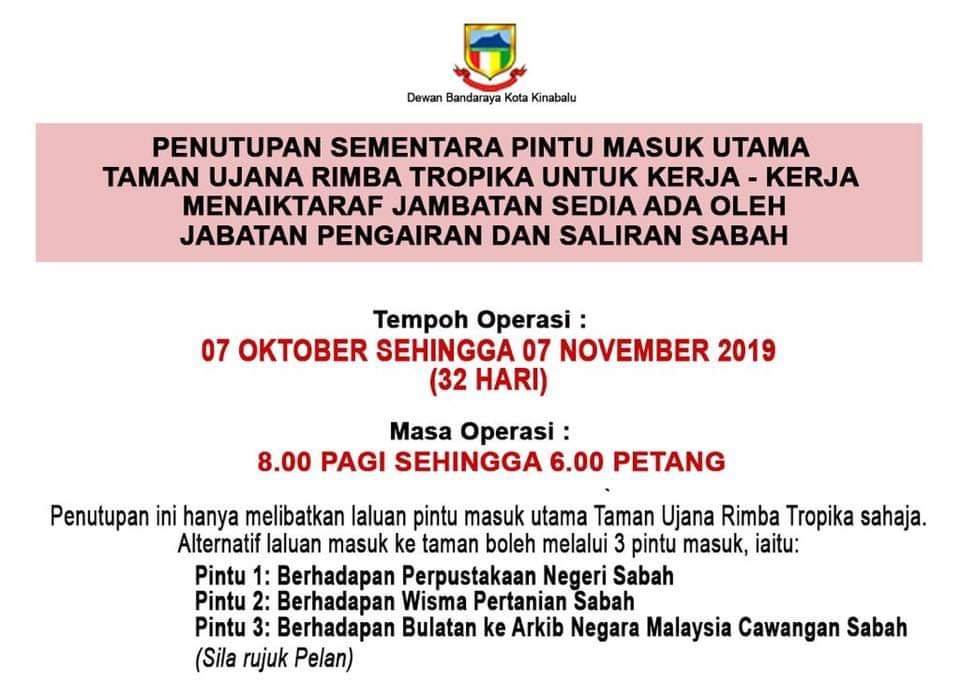 Dewan Bandaraya Kota Kinabalu

PENUTUPAN SEMENTARA PINTU MASUK UTAMA TAMAN UJANA RIMBA TROPIKA UNTUK KERJA - KERJA MENAIKTARAF JAMBATAN SEDIA ADA OLEH JABATAN PENGAIRAN DAN SALIRAN SABAH

Tempoh Operasi :
07 OKTOBER SEHINGGA 07 NOVEMBER 2019
(32 HARI)

Masa Operasi :
8.00 PAGI SEHINGGA 6.00 PETANG

Penutupan ini hanya melibatkan laluan pintu masuk utama Taman Ujana Rimba Tropika sahaja. Alternatif laluan masuk ke taman boleh melalui 3 pintu masuk, iaitu:

Pintu 1: Berhadapan Perpustakaan Negeri Sabah
Pintu 2: Berhadapan Wisma Pertanian Sabah
Pintu 3: Berhadapan Bulatan ke Arkib Negara Malaysia Cawangan Sabah
(Sila rujuk Pelan)